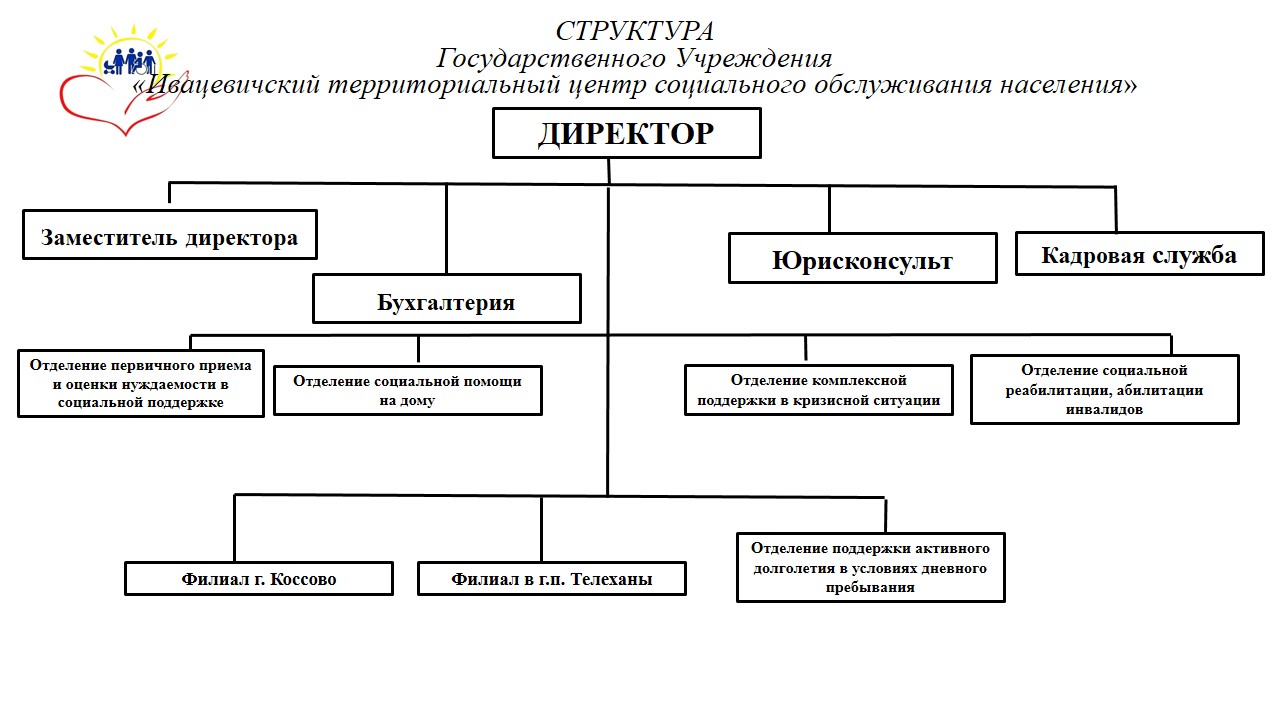 СТРУКТУРА
Государственного Учреждения
«Ивацевичский территориальный центр социального обслуживания населения»

ДИРЕКТОР

Заместитель директора

Бухгалтерия

Юрисконсульт

Кадровая служба

Отделение первичного приема и оценки нуждаемости в социальной поддержке

Отделение социальной помощи на дому

Отделение комплексной поддержки в кризисной ситуации

Отделение социальной реабилитации, абилитации инвалидов

Филиал г. Коссово

Филиал в г.п. Телеханы

Отделение поддержки активного долголетия в условиях дневного пребывания